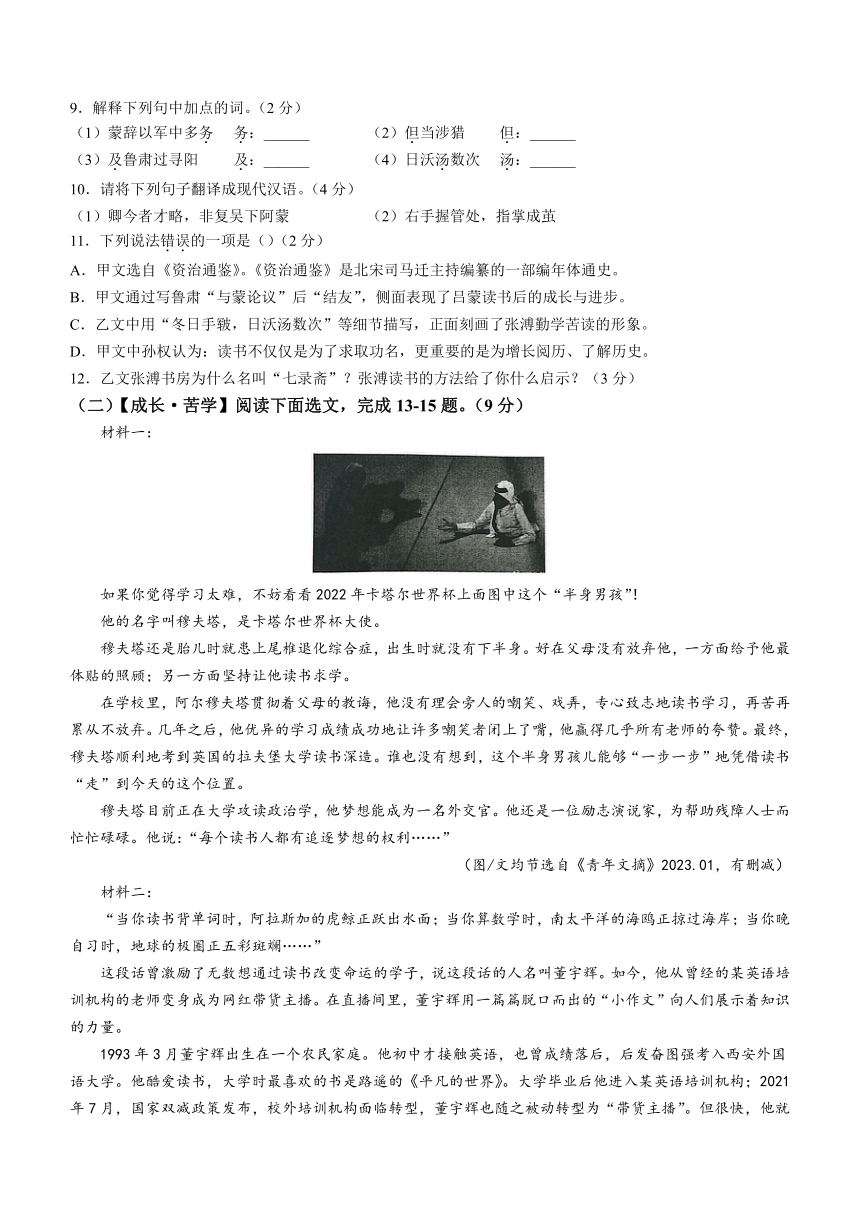 9．解释下列句中加点的词。（2分）

（1）蒙辞以军中多务　务：______　（2）但当涉猎　但：______

（3）及鲁肃过寻阳　及：______　（4）日沃汤数次　汤：______

10．请将下列句子翻译成现代汉语。（4分）

（1）卿今者才略，非复吴下阿蒙　（2）右手握管处，指掌成茧

11．下列说法错误的一项是（）（2分）

A．甲文选自《资治通鉴》。《资治通鉴》是北宋司马迁主持编纂的一部编年体通史。

B．甲文通过写鲁肃“与蒙论议”后“结友”，侧面表现了吕蒙读书后的成长与进步。

C．乙文中用“冬日手皲，日沃汤数次”等细节描写，正面刻画了张溥勤学苦读的形象。

D．甲文中孙权认为：读书不仅仅是为了求取功名，更重要的是为增长阅历、了解历史。

12．乙文张溥书房为什么名叫“七录斋”？张溥读书的方法给了你什么启示？（3分）

（二）【成长·苦学】阅读下面选文，完成13-15题。（9分）

材料一：

如果你觉得学习太难，不妨看看2022年卡塔尔世界杯上面图中这个“半身男孩”!

他的名字叫穆夫塔，是卡塔尔世界杯大使。

穆夫塔还是胎儿时就患上尾椎退化综合症，出生时就没有下半身。好在父母没有放弃他，一方面给予他最体贴的照顾；另一方面坚持让他读书求学。

在学校里，阿尔穆夫塔贯彻着父母的教诲，他没有理会旁人的嘲笑、戏弄，专心致志地读书学习，再苦再累从不放弃。几年之后，他优异的学习成绩成功地让许多嘲笑者闭上了嘴，他赢得几乎所有老师的夸赞。最终，穆夫塔顺利地考到英国的拉夫堡大学读书深造。谁也没有想到，这个半身男孩儿能够“一步一步”地凭借读书“走”到今天的这个位置。

穆夫塔目前正在大学攻读政治学，他梦想能成为一名外交官。他还是一位励志演说家，为帮助残障人士而忙忙碌碌。他说：“每个读书人都有追逐梦想的权利……”

（图/文均节选自《青年文摘》2023.01，有删减）

材料二：

“当你读书背单词时，阿拉斯加的虎鲸正跃出水面；当你算数学时，南太平洋的海鸥正掠过海岸；当你晚自习时，地球的极圈正五彩斑斓……”

这段话曾激励了无数想通过读书改变命运的学子，说这段话的人名叫董宇辉。如今，他从曾经的某英语培训机构的老师变身成为网红带货主播。在直播间里，董宇辉用一篇篇脱口而出的“小作文”向人们展示着知识的力量。

1993年3月董宇辉出生在一个农民家庭。他初中才接触英语，也曾成绩落后，后发奋图强考入西安外国语大学。他酷爱读书，大学时最喜欢的书是路遥的《平凡的世界》。大学毕业后他进入某英语培训机构；2021年7月，国家双减政策发布，校外培训机构面临转型，董宇辉也随之被动转型为“带货主播”。但很快，他就